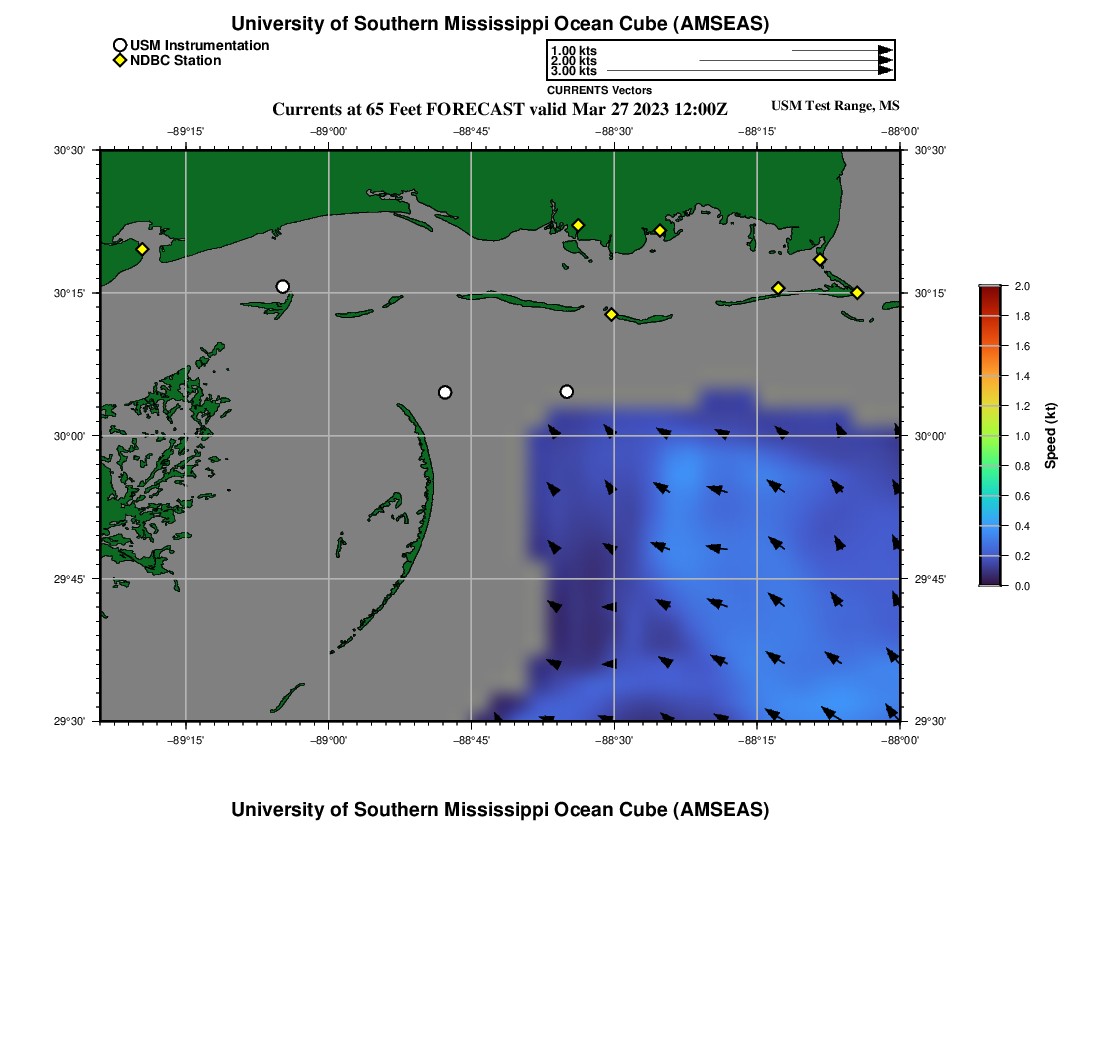 University of Southern Mississippi Ocean Cube (AMSEAS)

USM Instrumentation
NDBC Station

1.00 kts
2.00 kts
3.00 kts
CURRENTS Vectors

Currents at 65 Feet FORECAST valid Mar 27 2023 12:00Z

USM Test Range, MS

−89°15'
−89°00'
−88°45'
−88°30'
−88°15'
−88°00'

30°30'
30°15'
30°00'
29°45'
29°30'

30°30'
30°15'
30°00'
29°45'
29°30'

−89°15'
−89°00'
−88°45'
−88°30'
−88°15'
−88°00'

2.0
1.8
1.6
1.4
1.2
1.0
0.8
0.6
0.4
0.2
0.0
Speed (kt)

University of Southern Mississippi Ocean Cube (AMSEAS)